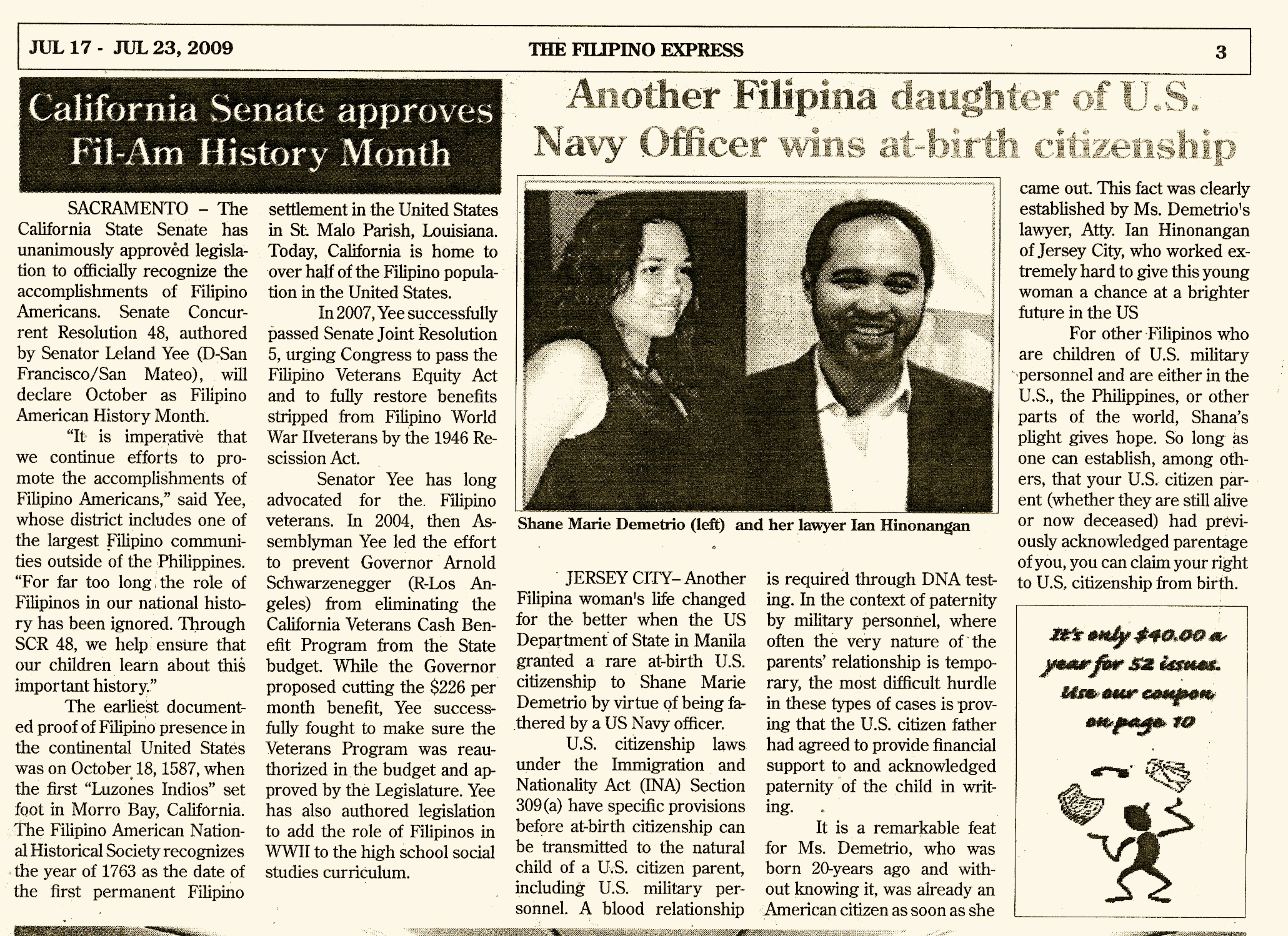 JUL 17 - JUL 23, 2009 THE FILIPINO EXPRESS 3

California Senate approves Fil-Am History Month

SACRAMENTO – The California State Senate has unanimously approved legislation to officially recognize the accomplishments of Filipino Americans. Senate Concurrent Resolution 48, authored by Senator Leland Yee (D-San Francisco/San Mateo), will declare October as Filipino American History Month.

"It is imperative that we continue efforts to promote the accomplishments of Filipino Americans," said Yee, whose district includes one of the largest Filipino communities outside of the Philippines. "For far too long the role of Filipinos in our national history has been ignored. Through SCR 48, we help ensure that our children learn about this important history."

The earliest documented proof of Filipino presence in the continental United States was on October 18, 1587, when the first "Luzones Indios" set foot in Morro Bay, California. The Filipino American National Historical Society recognizes the year of 1763 as the date of the first permanent Filipino settlement in the United States in St. Malo Parish, Louisiana. Today, California is home to over half of the Filipino population in the United States.

In 2007, Yee successfully passed Senate Joint Resolution 5, urging Congress to pass the Filipino Veterans Equity Act and to fully restore benefits stripped from Filipino World War IIveterans by the 1946 Rescission Act.

Senator Yee has long advocated for the Filipino veterans. In 2004, then Assemblyman Yee led the effort to prevent Governor Arnold Schwarzenegger (R-Los Angeles) from eliminating the California Veterans Cash Benefit Program from the State budget. While the Governor proposed cutting the $226 per month benefit, Yee successfully fought to make sure the Veterans Program was reauthorized in the budget and approved by the Legislature. Yee has also authored legislation to add the role of Filipinos in WWII to the high school social studies curriculum.

Another Filipina daughter of U.S. Navy Officer wins at-birth citizenship

Shane Marie Demetrio (left) and her lawyer Ian Hinonangan

JERSEY CITY– Another Filipina woman's life changed for the better when the US Department of State in Manila granted a rare at-birth U.S. citizenship to Shane Marie Demetrio by virtue of being fathered by a US Navy officer.

U.S. citizenship laws under the Immigration and Nationality Act (INA) Section 309(a) have specific provisions before at-birth citizenship can be transmitted to the natural child of a U.S. citizen parent, including U.S. military personnel. A blood relationship is required through DNA testing. In the context of paternity by military personnel, where often the very nature of the parents' relationship is temporary, the most difficult hurdle in these types of cases is proving that the U.S. citizen father had agreed to provide financial support to and acknowledged paternity of the child in writing.

It is a remarkable feat for Ms. Demetrio, who was born 20-years ago and without knowing it, was already an American citizen as soon as she came out. This fact was clearly established by Ms. Demetrio's lawyer, Atty. Ian Hinonangan of Jersey City, who worked extremely hard to give this young woman a chance at a brighter future in the US

For other Filipinos who are children of U.S. military personnel and are either in the U.S., the Philippines, or other parts of the world, Shana's plight gives hope. So long as one can establish, among others, that your U.S. citizen parent (whether they are still alive or now deceased) had previously acknowledged parentage of you, you can claim your right to U.S. citizenship from birth.

It's only $40.00 a year for 52 issues. Use our coupon on page 10